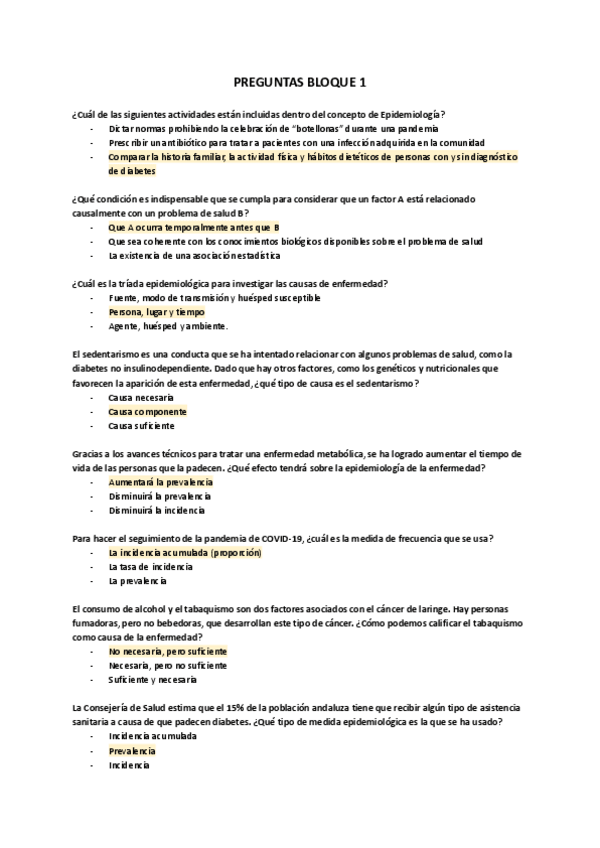 PREGUNTAS BLOQUE 1

¿Cuál de las siguientes actividades están incluidas dentro del concepto de Epidemiología?
- Dictar normas prohibiendo la celebración de "botellonas" durante una pandemia
- Prescribir un antibiótico para tratar a pacientes con una infección adquirida en la comunidad
- Comparar la historia familiar, la actividad física y hábitos dietéticos de personas con y sin diagnóstico de diabetes

¿Qué condición es indispensable que se cumpla para considerar que un factor A está relacionado causalmente con un problema de salud B?
- Que A ocurra temporalmente antes que B
- Que sea coherente con los conocimientos biológicos disponibles sobre el problema de salud
- La existencia de una asociación estadística

¿Cuál es la tríada epidemiológica para investigar las causas de enfermedad?
- Fuente, modo de transmisión y huésped susceptible
- Persona, lugar y tiempo
- Agente, huésped y ambiente.

El sedentarismo es una conducta que se ha intentado relacionar con algunos problemas de salud, como la diabetes no insulinodependiente. Dado que hay otros factores, como los genéticos y nutricionales que favorecen la aparición de esta enfermedad, ¿qué tipo de causa es el sedentarismo?
- Causa necesaria
- Causa componente
- Causa suficiente

Gracias a los avances técnicos para tratar una enfermedad metabólica, se ha logrado aumentar el tiempo de vida de las personas que la padecen. ¿Qué efecto tendrá sobre la epidemiología de la enfermedad?
- Aumentará la prevalencia
- Disminuirá la prevalencia
- Disminuirá la incidencia

Para hacer el seguimiento de la pandemia de COVID-19, ¿cuál es la medida de frecuencia que se usa?
- La incidencia acumulada (proporción)
- La tasa de incidencia
- La prevalencia

El consumo de alcohol y el tabaquismo son dos factores asociados con el cáncer de laringe. Hay personas fumadoras, pero no bebedoras, que desarrollan este tipo de cáncer. ¿Cómo podemos calificar el tabaquismo como causa de la enfermedad?
- No necesaria, pero suficiente
- Necesaria, pero no suficiente
- Suficiente y necesaria

La Consejería de Salud estima que el 15% de la población andaluza tiene que recibir algún tipo de asistencia sanitaria a causa de que padecen diabetes. ¿Qué tipo de medida epidemiológica es la que se ha usado?
- Incidencia acumulada
- Prevalencia
- Incidencia